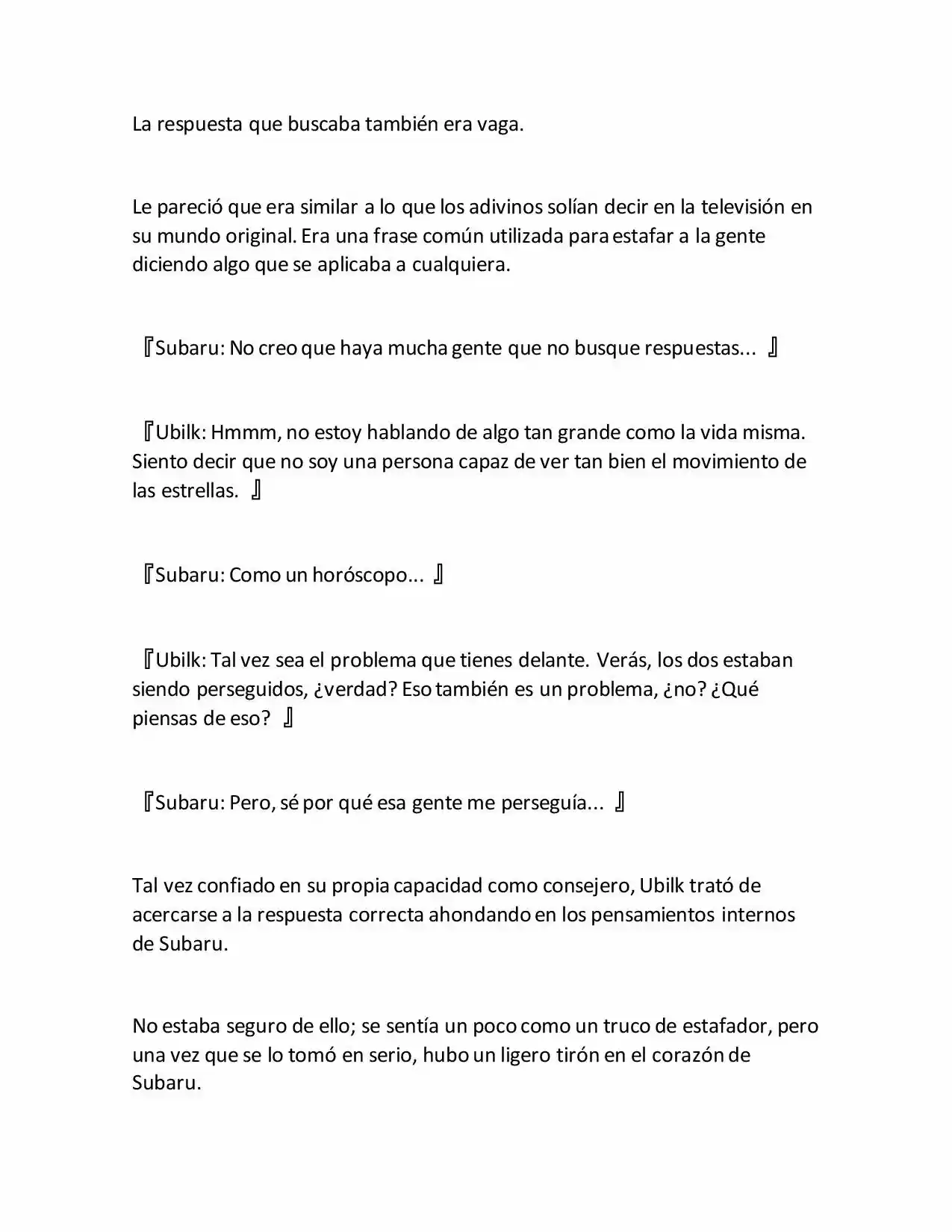 La respuesta que buscaba también era vaga.

Le pareció que era similar a lo que los adivinos solían decir en la televisión en su mundo original. Era una frase común utilizada para estafar a la gente diciendo algo que se aplicaba a cualquiera.

『Subaru: No creo que haya mucha gente que no busque respuestas... 』

『Ubilk: Hmmm, no estoy hablando de algo tan grande como la vida misma. Siento decir que no soy una persona capaz de ver tan bien el movimiento de las estrellas. 』

『Subaru: Como un horóscopo... 』

『Ubilk: Tal vez sea el problema que tienes delante. Verás, los dos estaban siendo perseguidos, ¿verdad? Eso también es un problema, ¿no? ¿Qué piensas de eso? 』

『Subaru: Pero, sé por qué esa gente me perseguía... 』

Tal vez confiado en su propia capacidad como consejero, Ubilk trató de acercarse a la respuesta correcta ahondando en los pensamientos internos de Subaru.

No estaba seguro de ello; se sentía un poco como un truco de estafador, pero una vez que se lo tomó en serio, hubo un ligero tirón en el corazón de Subaru.